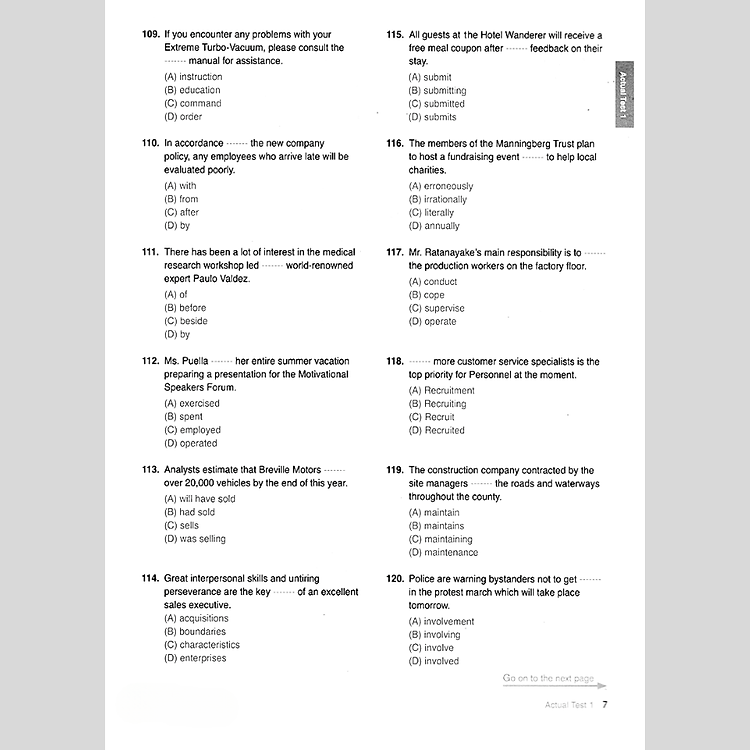 109. If you encounter any problems with your Extreme Turbo-Vacuum, please consult the ------- manual for assistance.
(A) instruction
(B) education
(C) command
(D) order

110. In accordance ------- the new company policy, any employees who arrive late will be evaluated poorly.
(A) with
(B) from
(C) after
(D) by

111. There has been a lot of interest in the medical research workshop led ------- world-renowned expert Paulo Valdez.
(A) of
(B) before
(C) beside
(D) by

112. Ms. Puella ------- her entire summer vacation preparing a presentation for the Motivational Speakers Forum.
(A) exercised
(B) spent
(C) employed
(D) operated

113. Analysts estimate that Breville Motors ------- over 20,000 vehicles by the end of this year.
(A) will have sold
(B) had sold
(C) sells
(D) was selling

114. Great interpersonal skills and untiring perseverance are the key ------- of an excellent sales executive.
(A) acquisitions
(B) boundaries
(C) characteristics
(D) enterprises

115. All guests at the Hotel Wanderer will receive a free meal coupon after ------- feedback on their stay.
(A) submit
(B) submitting
(C) submitted
(D) submits

116. The members of the Manningberg Trust plan to host a fundraising event ------- to help local charities.
(A) erroneously
(B) irrationally
(C) literally
(D) annually

117. Mr. Ratanayake's main responsibility is to ------- the production workers on the factory floor.
(A) conduct
(B) cope
(C) supervise
(D) operate

118. ------- more customer service specialists is the top priority for Personnel at the moment.
(A) Recruitment
(B) Recruiting
(C) Recruit
(D) Recruited

119. The construction company contracted by the site managers ------- the roads and waterways throughout the county.
(A) maintain
(B) maintains
(C) maintaining
(D) maintenance

120. Police are warning bystanders not to get ------- in the protest march which will take place tomorrow.
(A) involvement
(B) involving
(C) involve
(D) involved

Actual Test 1

Go on to the next page

Actual Test 1 7